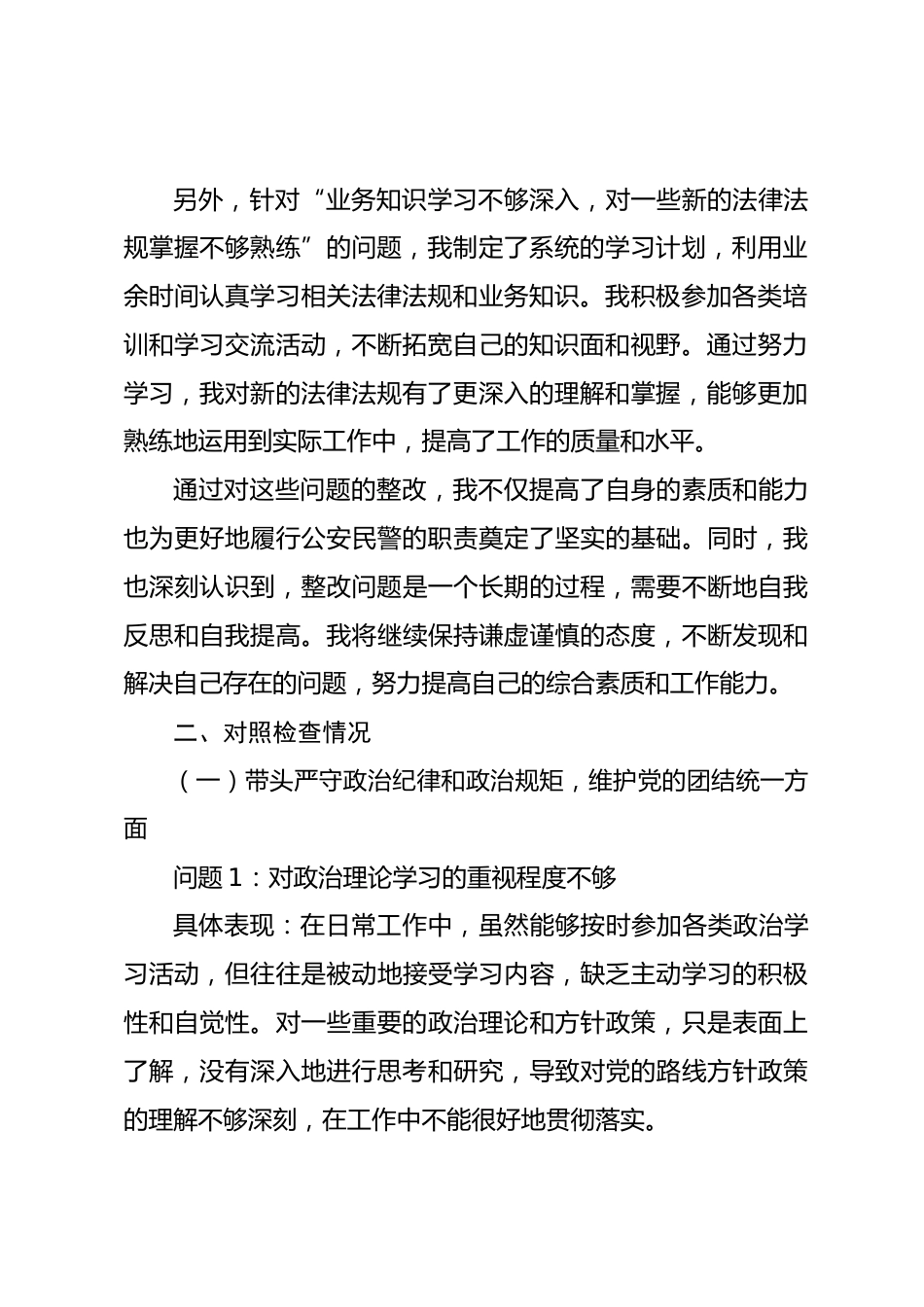 另外，针对“业务知识学习不够深入，对一些新的法律法规掌握不够熟练”的问题，我制定了系统的学习计划，利用业余时间认真学习相关法律法规和业务知识。我积极参加各类培训和学习交流活动，不断拓宽自己的知识面和视野。通过努力学习，我对新的法律法规有了更深入的理解和掌握，能够更加熟练地运用到实际工作中，提高了工作的质量和水平。

通过对这些问题的整改，我不仅提高了自身的素质和能力也为更好地履行公安民警的职责奠定了坚实的基础。同时，我也深刻认识到，整改问题是一个长期的过程，需要不断地自我反思和自我提高。我将继续保持谦虚谨慎的态度，不断发现和解决自己存在的问题，努力提高自己的综合素质和工作能力。

二、对照检查情况

（一）带头严守政治纪律和政治规矩，维护党的团结统一方面

问题 1：对政治理论学习的重视程度不够

具体表现：在日常工作中，虽然能够按时参加各类政治学习活动，但往往是被动地接受学习内容，缺乏主动学习的积极性和自觉性。对一些重要的政治理论和方针政策，只是表面上了解，没有深入地进行思考和研究，导致对党的路线方针政策的理解不够深刻，在工作中不能很好地贯彻落实。